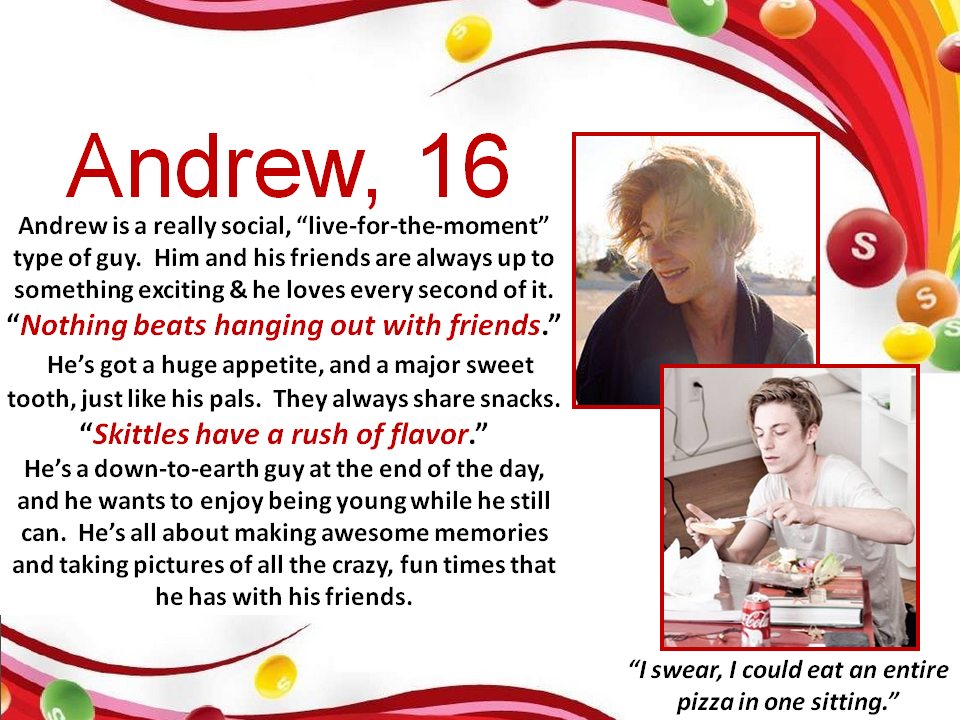 Andrew, 16

Andrew is a really social, "live-for-the-moment" type of guy. Him and his friends are always up to something exciting & he loves every second of it.

"Nothing beats hanging out with friends."

He's got a huge appetite, and a major sweet tooth, just like his pals. They always share snacks.

"Skittles have a rush of flavor."

He's a down-to-earth guy at the end of the day, and he wants to enjoy being young while he still can. He's all about making awesome memories and taking pictures of all the crazy, fun times that he has with his friends.

"I swear, I could eat an entire pizza in one sitting."